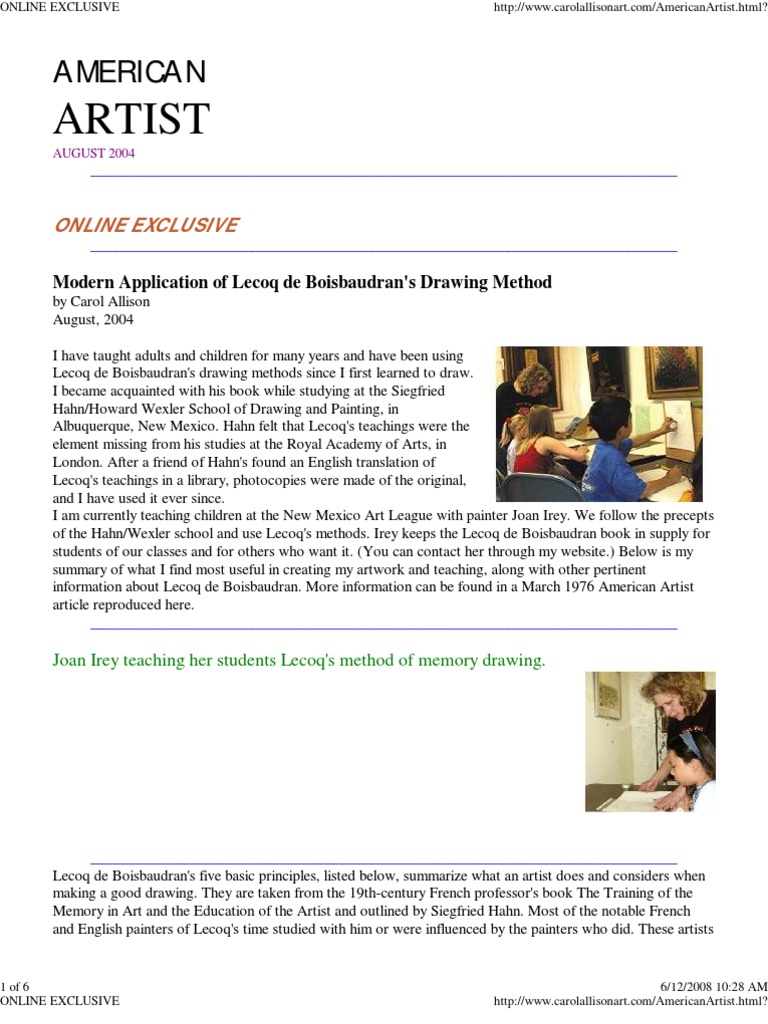 ONLINE EXCLUSIVE http://www.carolallisonart.com/AmericanArtist.html?

AMERICAN
ARTIST
AUGUST 2004

ONLINE EXCLUSIVE

Modern Application of Lecoq de Boisbaudran's Drawing Method
by Carol Allison
August, 2004

I have taught adults and children for many years and have been using Lecoq de Boisbaudran's drawing methods since I first learned to draw. I became acquainted with his book while studying at the Siegfried Hahn/Howard Wexler School of Drawing and Painting, in Albuquerque, New Mexico. Hahn felt that Lecoq's teachings were the element missing from his studies at the Royal Academy of Arts, in London. After a friend of Hahn's found an English translation of Lecoq's teachings in a library, photocopies were made of the original, and I have used it ever since.
I am currently teaching children at the New Mexico Art League with painter Joan Irey. We follow the precepts of the Hahn/Wexler school and use Lecoq's methods. Irey keeps the Lecoq de Boisbaudran book in supply for students of our classes and for others who want it. (You can contact her through my website.) Below is my summary of what I find most useful in creating my artwork and teaching, along with other pertinent information about Lecoq de Boisbaudran. More information can be found in a March 1976 American Artist article reproduced here.

Joan Irey teaching her students Lecoq's method of memory drawing.

Lecoq de Boisbaudran's five basic principles, listed below, summarize what an artist does and considers when making a good drawing. They are taken from the 19th-century French professor's book The Training of the Memory in Art and the Education of the Artist and outlined by Siegfried Hahn. Most of the notable French and English painters of Lecoq's time studied with him or were influenced by the painters who did. These artists

1 of 6 6/12/2008 10:28 AM
ONLINE EXCLUSIVE http://www.carolallisonart.com/AmericanArtist.html?